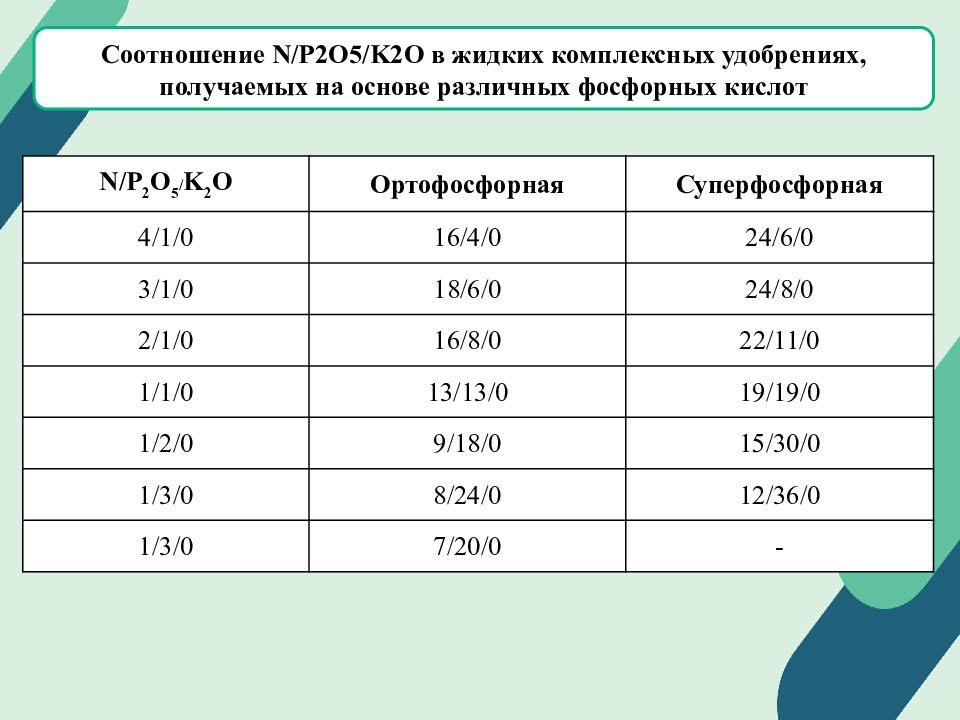 Соотношение N/P2O5/K2O в жидких комплексных удобрениях, получаемых на основе различных фосфорных кислот

| $N/P_2O_5/K_2O$ | Ортофосфорная | Суперфосфорная |
|---|---|---|
| 4/1/0 | 16/4/0 | 24/6/0 |
| 3/1/0 | 18/6/0 | 24/8/0 |
| 2/1/0 | 16/8/0 | 22/11/0 |
| 1/1/0 | 13/13/0 | 19/19/0 |
| 1/2/0 | 9/18/0 | 15/30/0 |
| 1/3/0 | 8/24/0 | 12/36/0 |
| 1/3/0 | 7/20/0 | - |